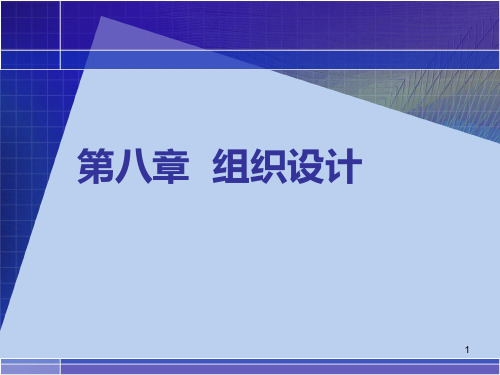 第八章　组织设计

1